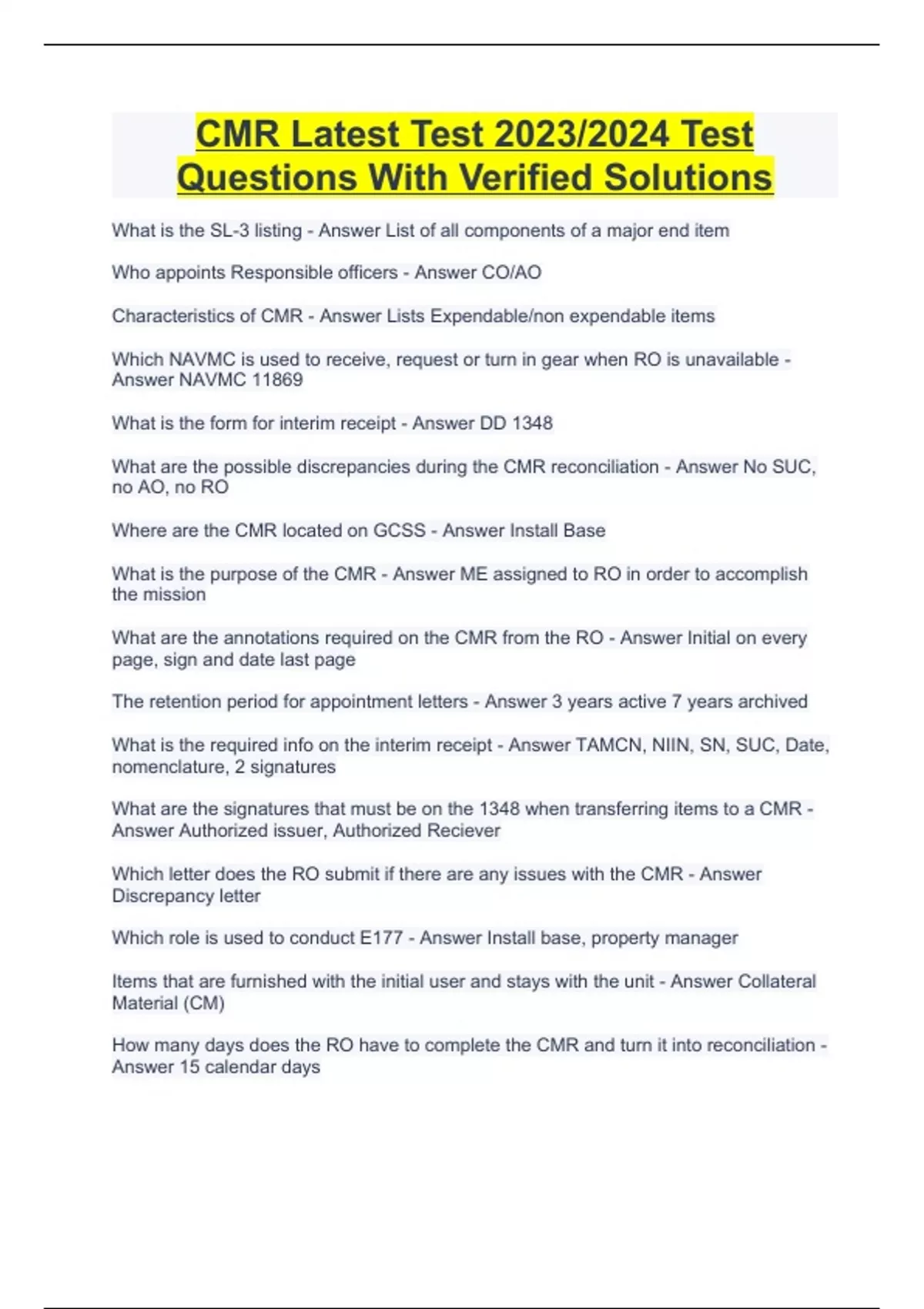 CMR Latest Test 2023/2024 Test Questions With Verified Solutions

What is the SL-3 listing - Answer List of all components of a major end item

Who appoints Responsible officers - Answer CO/AO

Characteristics of CMR - Answer Lists Expendable/non expendable items

Which NAVMC is used to receive, request or turn in gear when RO is unavailable - Answer NAVMC 11869

What is the form for interim receipt - Answer DD 1348

What are the possible discrepancies during the CMR reconciliation - Answer No SUC, no AO, no RO

Where are the CMR located on GCSS - Answer Install Base

What is the purpose of the CMR - Answer ME assigned to RO in order to accomplish the mission

What are the annotations required on the CMR from the RO - Answer Initial on every page, sign and date last page

The retention period for appointment letters - Answer 3 years active 7 years archived

What is the required info on the interim receipt - Answer TAMCN, NIIN, SN, SUC, Date, nomenclature, 2 signatures

What are the signatures that must be on the 1348 when transferring items to a CMR - Answer Authorized issuer, Authorized Reciever

Which letter does the RO submit if there are any issues with the CMR - Answer Discrepancy letter

Which role is used to conduct E177 - Answer Install base, property manager

Items that are furnished with the initial user and stays with the unit - Answer Collateral Material (CM)

How many days does the RO have to complete the CMR and turn it into reconciliation - Answer 15 calendar days